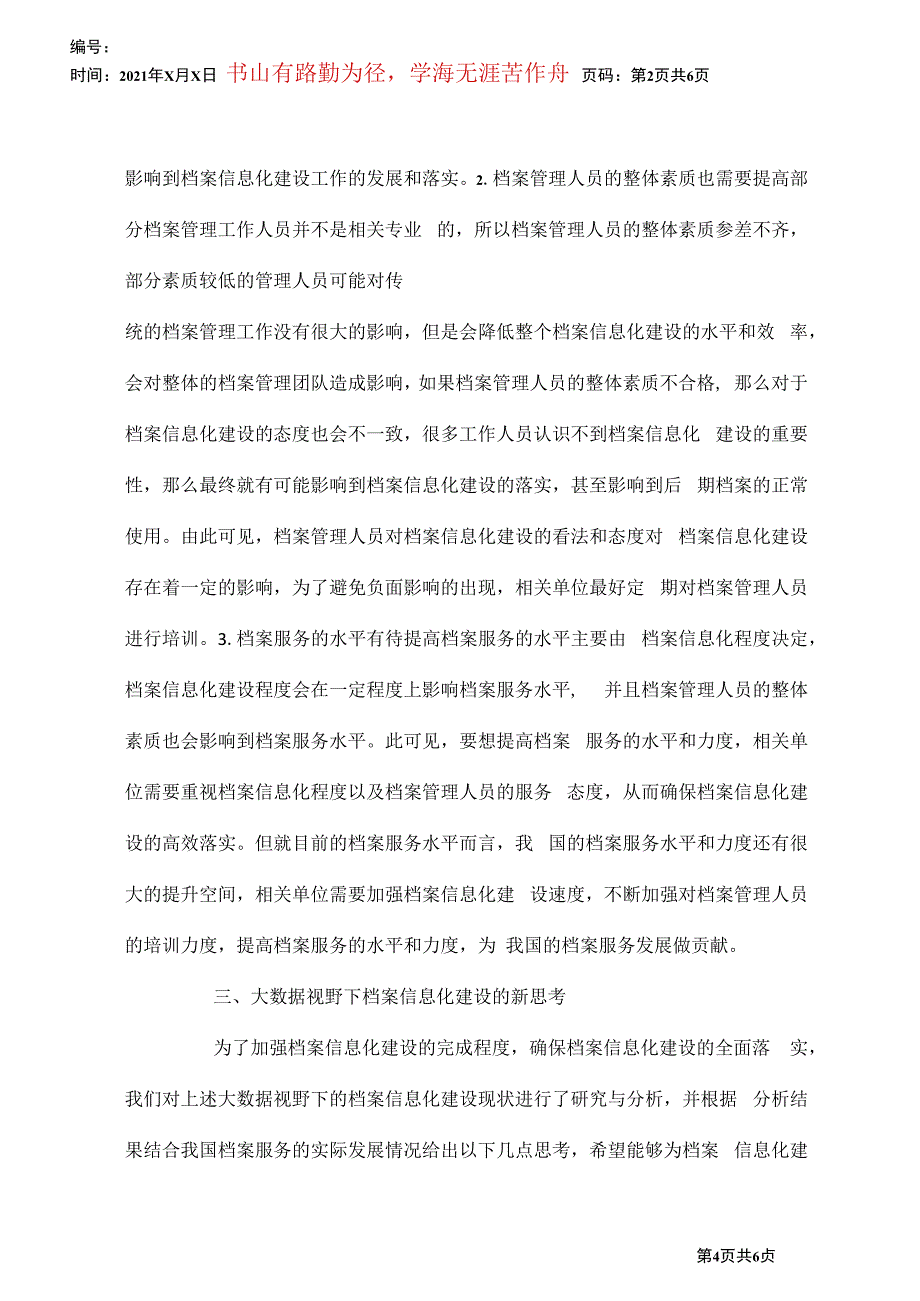 编号：
时间：2021年X月X日 书山有路勤为径，学海无涯苦作舟 页码：第2页共6页

影响到档案信息化建设工作的发展和落实。2. 档案管理人员的整体素质也需要提高部分档案管理工作人员并不是相关专业 的，所以档案管理人员的整体素质参差不齐，部分素质较低的管理人员可能对传

统的档案管理工作没有很大的影响，但是会降低整个档案信息化建设的水平和效 率，会对整体的档案管理团队造成影响，如果档案管理人员的整体素质不合格，那么对于档案信息化建设的态度也会不一致，很多工作人员认识不到档案信息化 建设的重要性，那么最终就有可能影响到档案信息化建设的落实，甚至影响到后 期档案的正常使用。由此可见，档案管理人员对档案信息化建设的看法和态度对 档案信息化建设存在着一定的影响，为了避免负面影响的出现，相关单位最好定 期对档案管理人员进行培训。3. 档案服务的水平有待提高档案服务的水平主要由 档案信息化程度决定，档案信息化建设程度会在一定程度上影响档案服务水平， 并且档案管理人员的整体素质也会影响到档案服务水平。此可见，要想提高档案 服务的水平和力度，相关单位需要重视档案信息化程度以及档案管理人员的服务 态度，从而确保档案信息化建设的高效落实。但就目前的档案服务水平而言，我 国的档案服务水平和力度还有很大的提升空间，相关单位需要加强档案信息化建 设速度，不断加强对档案管理人员的培训力度，提高档案服务的水平和力度，为 我国的档案服务发展做贡献。

三、大数据视野下档案信息化建设的新思考

为了加强档案信息化建设的完成程度，确保档案信息化建设的全面落 实，我们对上述大数据视野下的档案信息化建设现状进行了研究与分析，并根据 分析结果结合我国档案服务的实际发展情况给出以下几点思考，希望能够为档案 信息化建

第4页共6页